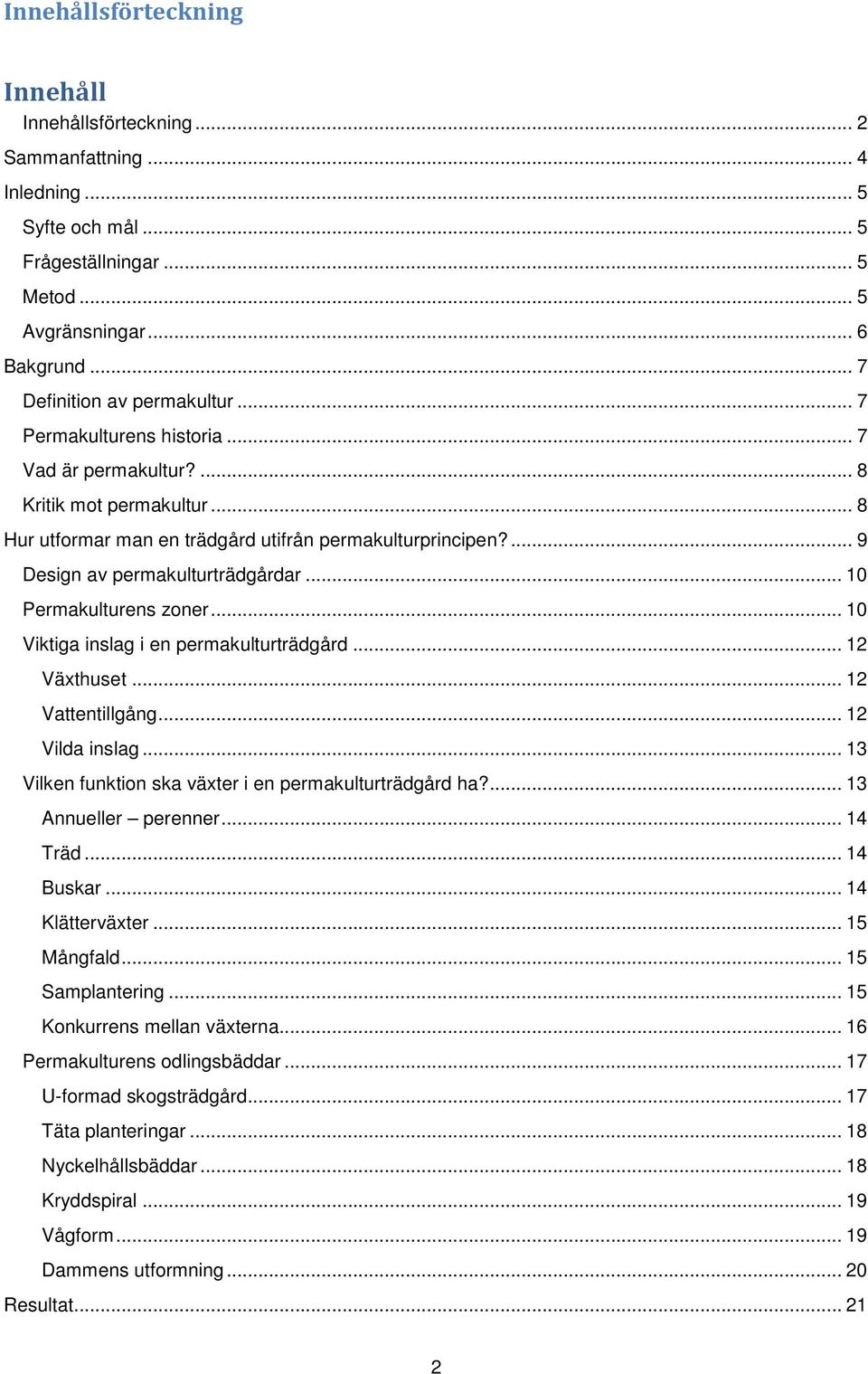 Innehållsförteckning

Innehåll

Innehållsförteckning ... 2
Sammanfattning ... 4
Inledning ... 5
Syfte och mål ... 5
Frågeställningar ... 5
Metod ... 5
Avgränsningar ... 6
Bakgrund ... 7
Definition av permakultur ... 7
Permakulturens historia ... 7
Vad är permakultur? ... 8
Kritik mot permakultur ... 8
Hur utformar man en trädgård utifrån permakulturprincipen? ... 9
Design av permakulturträdgårdar ... 10
Permakulturens zoner ... 10
Viktiga inslag i en permakulturträdgård ... 12
Växthuset ... 12
Vattentillgång ... 12
Vilda inslag ... 13
Vilken funktion ska växter i en permakulturträdgård ha? ... 13
Annueller – perenner ... 14
Träd ... 14
Buskar ... 14
Klätterväxter ... 15
Mångfald ... 15
Samplantering ... 15
Konkurrens mellan växterna ... 16
Permakulturens odlingsbäddar ... 17
U-formad skogsträdgård ... 17
Täta planteringar ... 18
Nyckelhållsbäddar ... 18
Kryddspiral ... 19
Vågform ... 19
Dammens utformning ... 20
Resultat ... 21

2